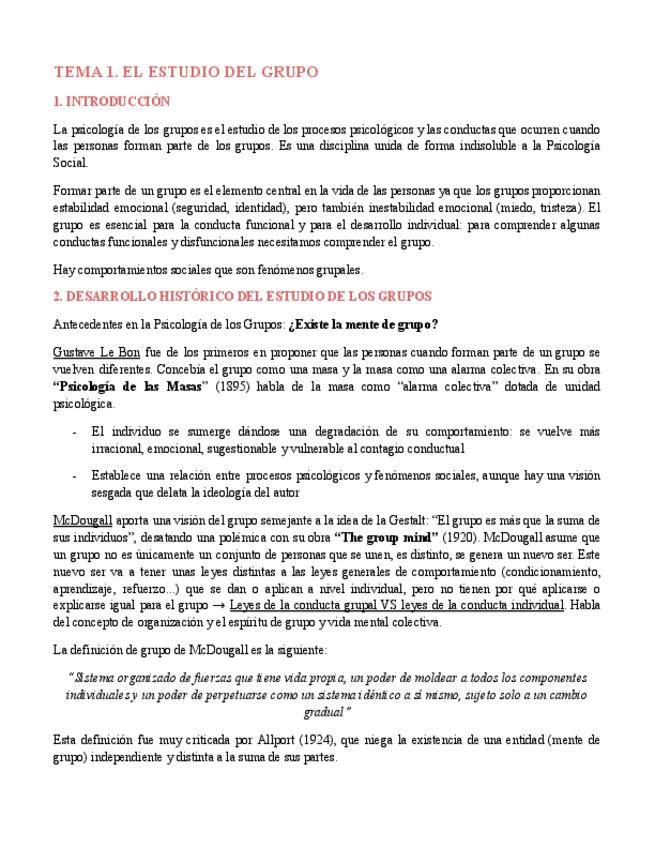 TEMA 1. EL ESTUDIO DEL GRUPO

1. INTRODUCCIÓN

La psicología de los grupos es el estudio de los procesos psicológicos y las conductas que ocurren cuando las personas forman parte de los grupos. Es una disciplina unida de forma indisoluble a la Psicología Social.

Formar parte de un grupo es el elemento central en la vida de las personas ya que los grupos proporcionan estabilidad emocional (seguridad, identidad), pero también inestabilidad emocional (miedo, tristeza). El grupo es esencial para la conducta funcional y para el desarrollo individual: para comprender algunas conductas funcionales y disfuncionales necesitamos comprender el grupo.

Hay comportamientos sociales que son fenómenos grupales.

2. DESARROLLO HISTÓRICO DEL ESTUDIO DE LOS GRUPOS

Antecedentes en la Psicología de los Grupos: ¿Existe la mente de grupo?

Gustave Le Bon fue de los primeros en proponer que las personas cuando forman parte de un grupo se vuelven diferentes. Concebía el grupo como una masa y la masa como una alarma colectiva. En su obra "Psicología de las Masas" (1895) habla de la masa como "alarma colectiva" dotada de unidad psicológica.

- El individuo se sumerge dándose una degradación de su comportamiento: se vuelve más irracional, emocional, sugestionable y vulnerable al contagio conductual

- Establece una relación entre procesos psicológicos y fenómenos sociales, aunque hay una visión sesgada que delata la ideología del autor

McDougall aporta una visión del grupo semejante a la idea de la Gestalt: "El grupo es más que la suma de sus individuos", desatando una polémica con su obra "The group mind" (1920). McDougall asume que un grupo no es únicamente un conjunto de personas que se unen, es distinto, se genera un nuevo ser. Este nuevo ser va a tener unas leyes distintas a las leyes generales de comportamiento (condicionamiento, aprendizaje, refuerzo...) que se dan o aplican a nivel individual, pero no tienen por qué aplicarse o explicarse igual para el grupo → Leyes de la conducta grupal VS leyes de la conducta individual. Habla del concepto de organización y el espíritu de grupo y vida mental colectiva.

La definición de grupo de McDougall es la siguiente:

"Sistema organizado de fuerzas que tiene vida propia, un poder de moldear a todos los componentes individuales y un poder de perpetuarse como un sistema idéntico a sí mismo, sujeto solo a un cambio gradual"

Esta definición fue muy criticada por Allport (1924), que niega la existencia de una entidad (mente de grupo) independiente y distinta a la suma de sus partes.